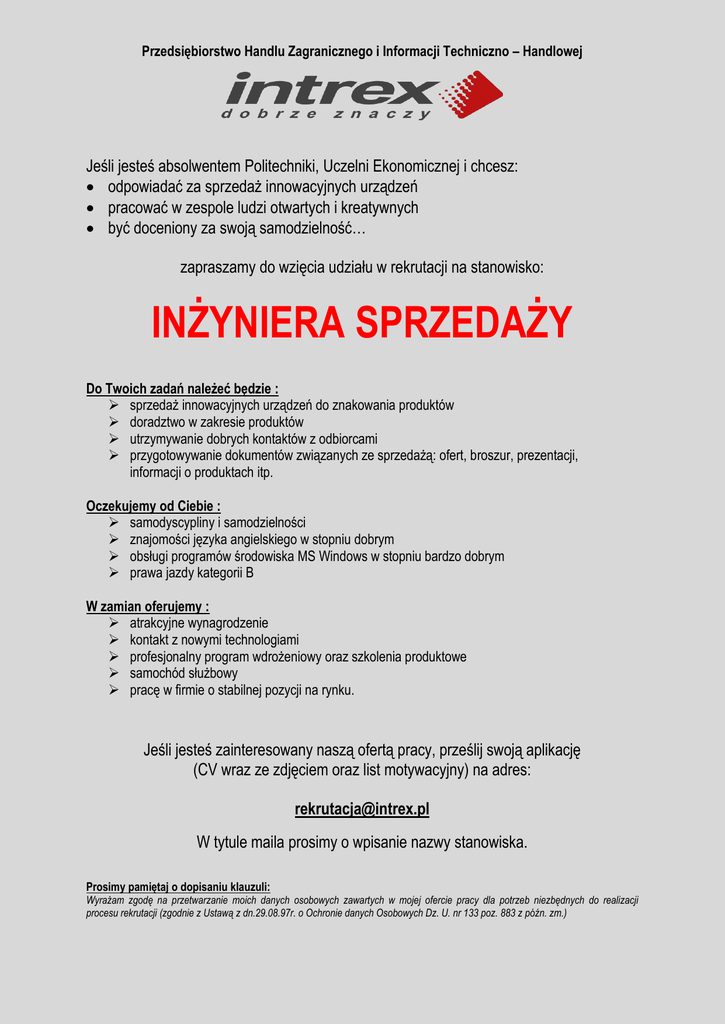 Przedsiębiorstwo Handlu Zagranicznego i Informacji Techniczno – Handlowej

intrex
dobrze znaczy

Jeśli jesteś absolwentem Politechniki, Uczelni Ekonomicznej i chcesz:
• odpowiadać za sprzedaż innowacyjnych urządzeń
• pracować w zespole ludzi otwartych i kreatywnych
• być doceniony za swoją samodzielność…

zapraszamy do wzięcia udziału w rekrutacji na stanowisko:

INŻYNIERA SPRZEDAŻY

Do Twoich zadań należeć będzie :
➢ sprzedaż innowacyjnych urządzeń do znakowania produktów
➢ doradztwo w zakresie produktów
➢ utrzymywanie dobrych kontaktów z odbiorcami
➢ przygotowywanie dokumentów związanych ze sprzedażą: ofert, broszur, prezentacji, informacji o produktach itp.

Oczekujemy od Ciebie :
➢ samodyscypliny i samodzielności
➢ znajomości języka angielskiego w stopniu dobrym
➢ obsługi programów środowiska MS Windows w stopniu bardzo dobrym
➢ prawa jazdy kategorii B

W zamian oferujemy :
➢ atrakcyjne wynagrodzenie
➢ kontakt z nowymi technologiami
➢ profesjonalny program wdrożeniowy oraz szkolenia produktowe
➢ samochód służbowy
➢ pracę w firmie o stabilnej pozycji na rynku.

Jeśli jesteś zainteresowany naszą ofertą pracy, prześlij swoją aplikację (CV wraz ze zdjęciem oraz list motywacyjny) na adres:

rekrutacja@intrex.pl

W tytule maila prosimy o wpisanie nazwy stanowiska.

Prosimy pamiętaj o dopisaniu klauzuli:
Wyrażam zgodę na przetwarzanie moich danych osobowych zawartych w mojej ofercie pracy dla potrzeb niezbędnych do realizacji procesu rekrutacji (zgodnie z Ustawą z dn.29.08.97r. o Ochronie danych Osobowych Dz. U. nr 133 poz. 883 z późn. zm.)